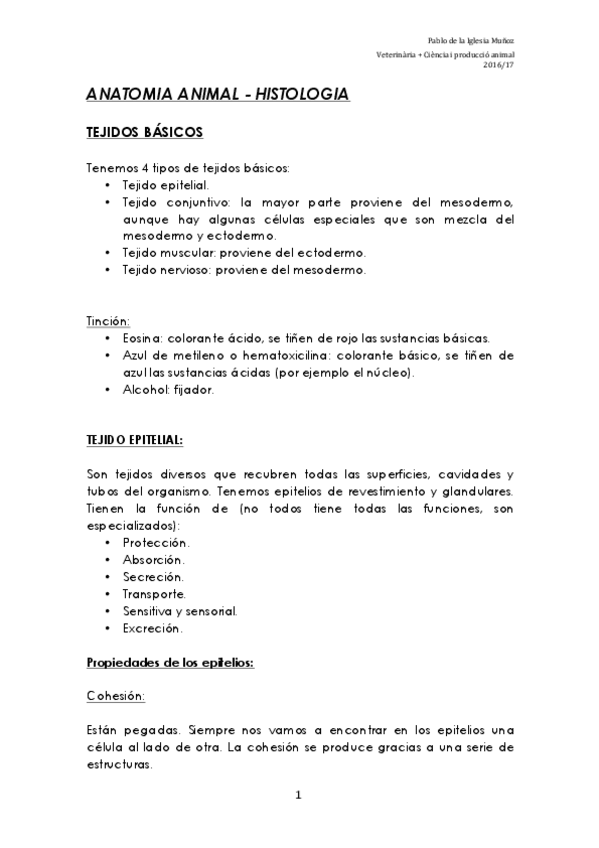 Pablo de la Iglesia Muñoz
Veterinària + Ciència i producció animal
2016/17

ANATOMIA ANIMAL - HISTOLOGIA

TEJIDOS BÁSICOS

Tenemos 4 tipos de tejidos básicos:
• Tejido epitelial.
• Tejido conjuntivo: la mayor parte proviene del mesodermo, aunque hay algunas células especiales que son mezcla del mesodermo y ectodermo.
• Tejido muscular: proviene del ectodermo.
• Tejido nervioso: proviene del mesodermo.

Tinción:
• Eosina: colorante ácido, se tiñen de rojo las sustancias básicas.
• Azul de metileno o hematoxicilina: colorante básico, se tiñen de azul las sustancias ácidas (por ejemplo el núcleo).
• Alcohol: fijador.

TEJIDO EPITELIAL:

Son tejidos diversos que recubren todas las superficies, cavidades y tubos del organismo. Tenemos epitelios de revestimiento y glandulares. Tienen la función de (no todos tiene todas las funciones, son especializados):
• Protección.
• Absorción.
• Secreción.
• Transporte.
• Sensitiva y sensorial.
• Excreción.

Propiedades de los epitelios:

Cohesión:

Están pegadas. Siempre nos vamos a encontrar en los epitelios una célula al lado de otra. La cohesión se produce gracias a una serie de estructuras.

1